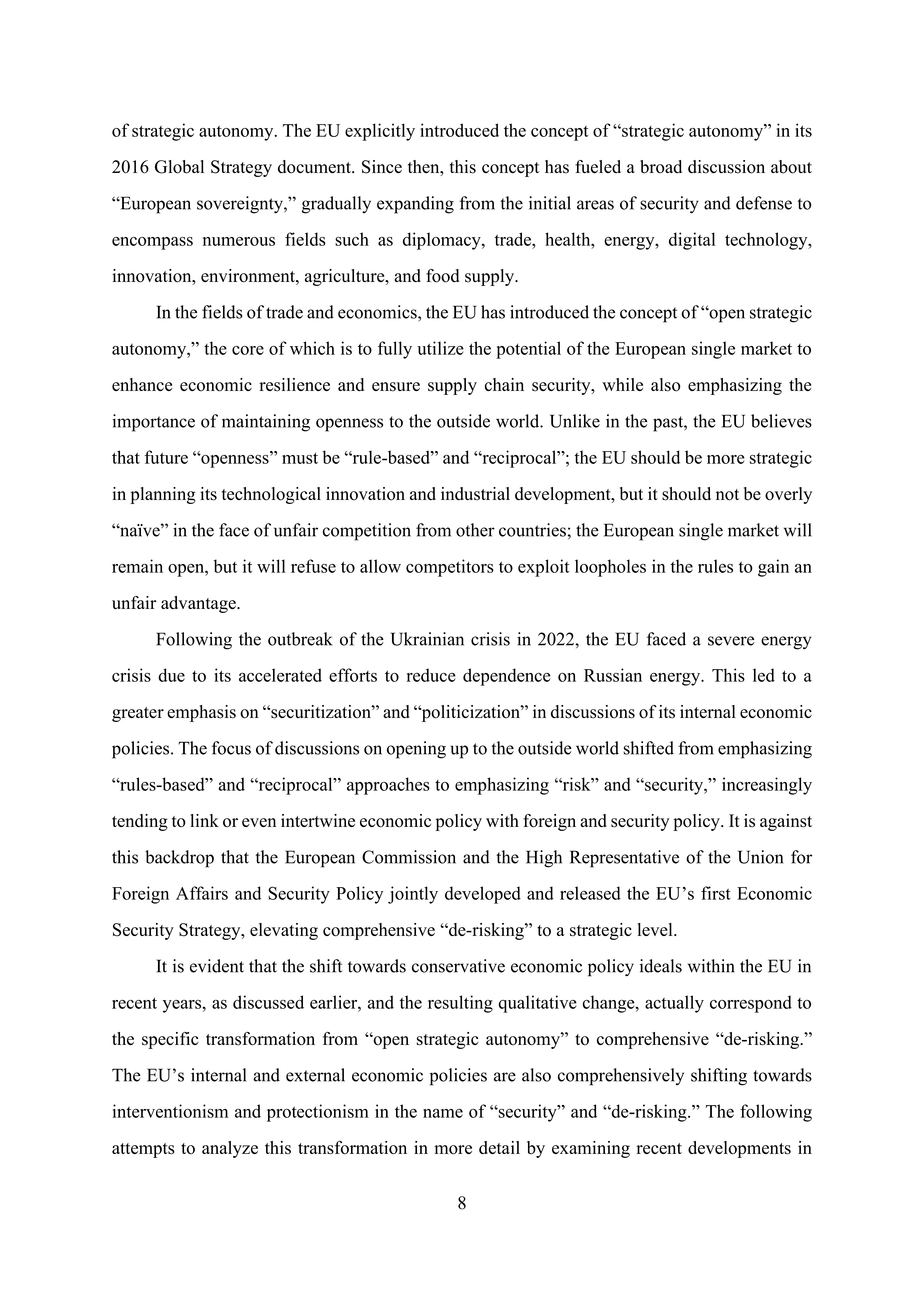 of strategic autonomy. The EU explicitly introduced the concept of “strategic autonomy” in its 2016 Global Strategy document. Since then, this concept has fueled a broad discussion about “European sovereignty,” gradually expanding from the initial areas of security and defense to encompass numerous fields such as diplomacy, trade, health, energy, digital technology, innovation, environment, agriculture, and food supply.

In the fields of trade and economics, the EU has introduced the concept of “open strategic autonomy,” the core of which is to fully utilize the potential of the European single market to enhance economic resilience and ensure supply chain security, while also emphasizing the importance of maintaining openness to the outside world. Unlike in the past, the EU believes that future “openness” must be “rule-based” and “reciprocal”; the EU should be more strategic in planning its technological innovation and industrial development, but it should not be overly “naïve” in the face of unfair competition from other countries; the European single market will remain open, but it will refuse to allow competitors to exploit loopholes in the rules to gain an unfair advantage.

Following the outbreak of the Ukrainian crisis in 2022, the EU faced a severe energy crisis due to its accelerated efforts to reduce dependence on Russian energy. This led to a greater emphasis on “securitization” and “politicization” in discussions of its internal economic policies. The focus of discussions on opening up to the outside world shifted from emphasizing “rules-based” and “reciprocal” approaches to emphasizing “risk” and “security,” increasingly tending to link or even intertwine economic policy with foreign and security policy. It is against this backdrop that the European Commission and the High Representative of the Union for Foreign Affairs and Security Policy jointly developed and released the EU’s first Economic Security Strategy, elevating comprehensive “de-risking” to a strategic level.

It is evident that the shift towards conservative economic policy ideals within the EU in recent years, as discussed earlier, and the resulting qualitative change, actually correspond to the specific transformation from “open strategic autonomy” to comprehensive “de-risking.” The EU’s internal and external economic policies are also comprehensively shifting towards interventionism and protectionism in the name of “security” and “de-risking.” The following attempts to analyze this transformation in more detail by examining recent developments in

8